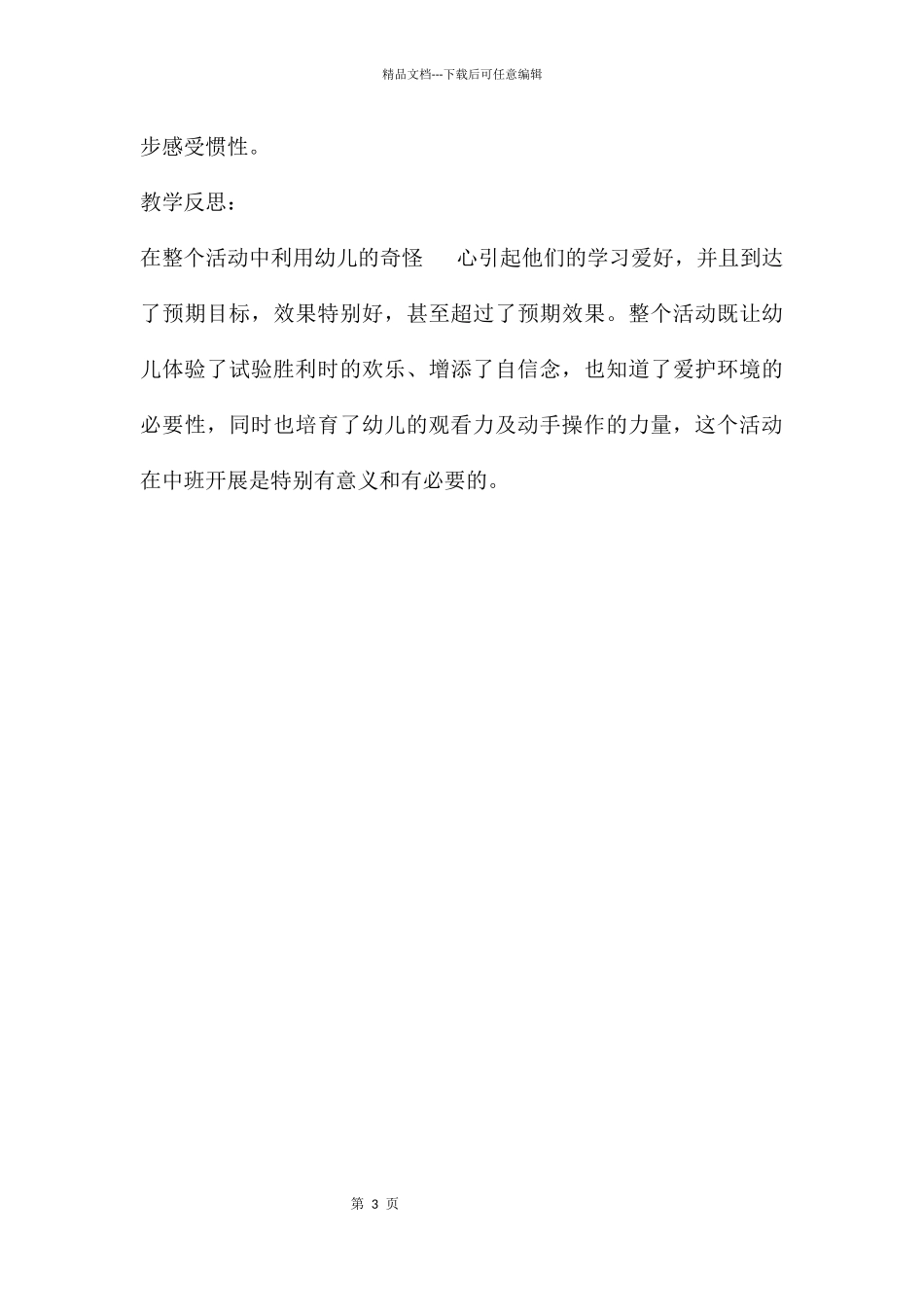 精品文档---下载后可任意编辑

步感受惯性。

教学反思：

在整个活动中利用幼儿的奇怪 心引起他们的学习爱好，并且到达了预期目标，效果特别好，甚至超过了预期效果。整个活动既让幼儿体验了试验胜利时的欢乐、增添了自信念，也知道了爱护环境的必要性，同时也培育了幼儿的观看力及动手操作的力量，这个活动在中班开展是特别有意义和有必要的。

第 3 页